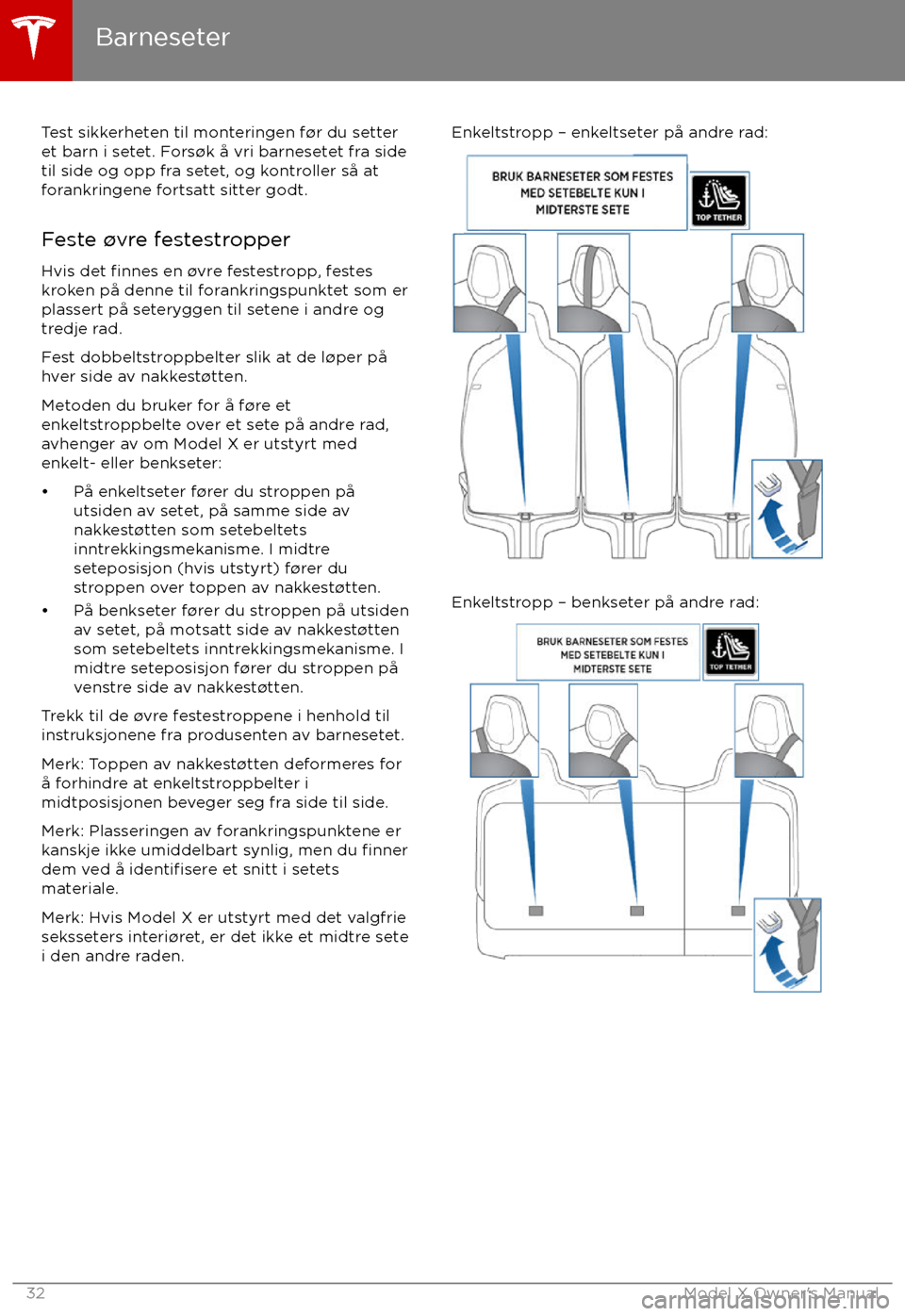 Barneseter

Test sikkerheten til monteringen før du setter et barn i setet. Forsøk å vri barnesetet fra side til side og opp fra setet, og kontroller så at forankringene fortsatt sitter godt.

Feste øvre festestropper

Hvis det finnes en øvre festestropp, festes kroken på denne til forankringspunktet som er plassert på seteryggen til setene i andre og tredje rad.

Fest dobbeltstroppbelter slik at de løper på hver side av nakkestøtten.

Metoden du bruker for å føre et enkeltstroppbelte over et sete på andre rad, avhenger av om Model X er utstyrt med enkelt- eller benkseter:

• På enkeltseter fører du stroppen på utsiden av setet, på samme side av nakkestøtten som setebeltets inntrekkingsmekanisme. I midtre seteposisjon (hvis utstyrt) fører du stroppen over toppen av nakkestøtten.
• På benkseter fører du stroppen på utsiden av setet, på motsatt side av nakkestøtten som setebeltets inntrekkingsmekanisme. I midtre seteposisjon fører du stroppen på venstre side av nakkestøtten.

Trekk til de øvre festestroppene i henhold til instruksjonene fra produsenten av barnesetet.

Merk: Toppen av nakkestøtten deformeres for å forhindre at enkeltstroppbelter i midtposisjonen beveger seg fra side til side.

Merk: Plasseringen av forankringspunktene er kanskje ikke umiddelbart synlig, men du finner dem ved å identifisere et snitt i setets materiale.

Merk: Hvis Model X er utstyrt med det valgfrie seksseters interiøret, er det ikke et midtre sete i den andre raden.

Enkeltstropp – enkeltseter på andre rad:

BRUK BARNESETER SOM FESTES MED SETEBELTE KUN I MIDTERSTE SETE

TOP TETHER

Enkeltstropp – benkseter på andre rad:

BRUK BARNESETER SOM FESTES MED SETEBELTE KUN I MIDTERSTE SETE

TOP TETHER

32

Model X Owner's Manual

carmanualsonline.info